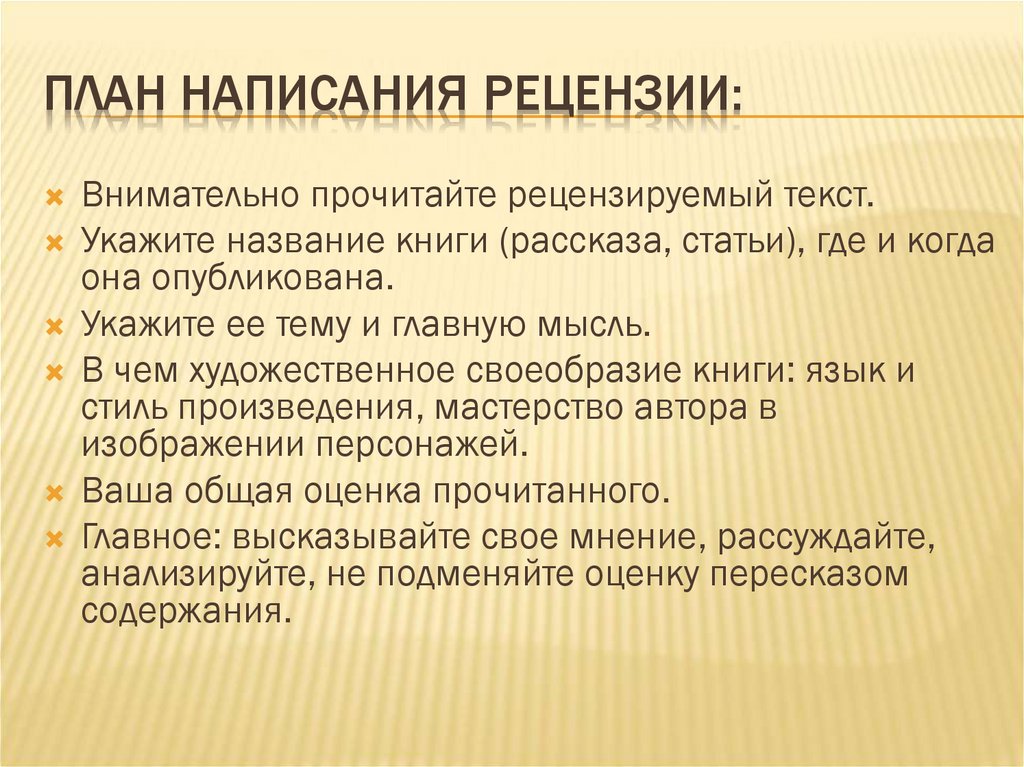 ПЛАН НАПИСАНИЯ РЕЦЕНЗИИ:

Внимательно прочитайте рецензируемый текст.
Укажите название книги (рассказа, статьи), где и когда она опубликована.
Укажите ее тему и главную мысль.
В чем художественное своеобразие книги: язык и стиль произведения, мастерство автора в изображении персонажей.
Ваша общая оценка прочитанного.
Главное: высказывайте свое мнение, рассуждайте, анализируйте, не подменяйте оценку пересказом содержания.